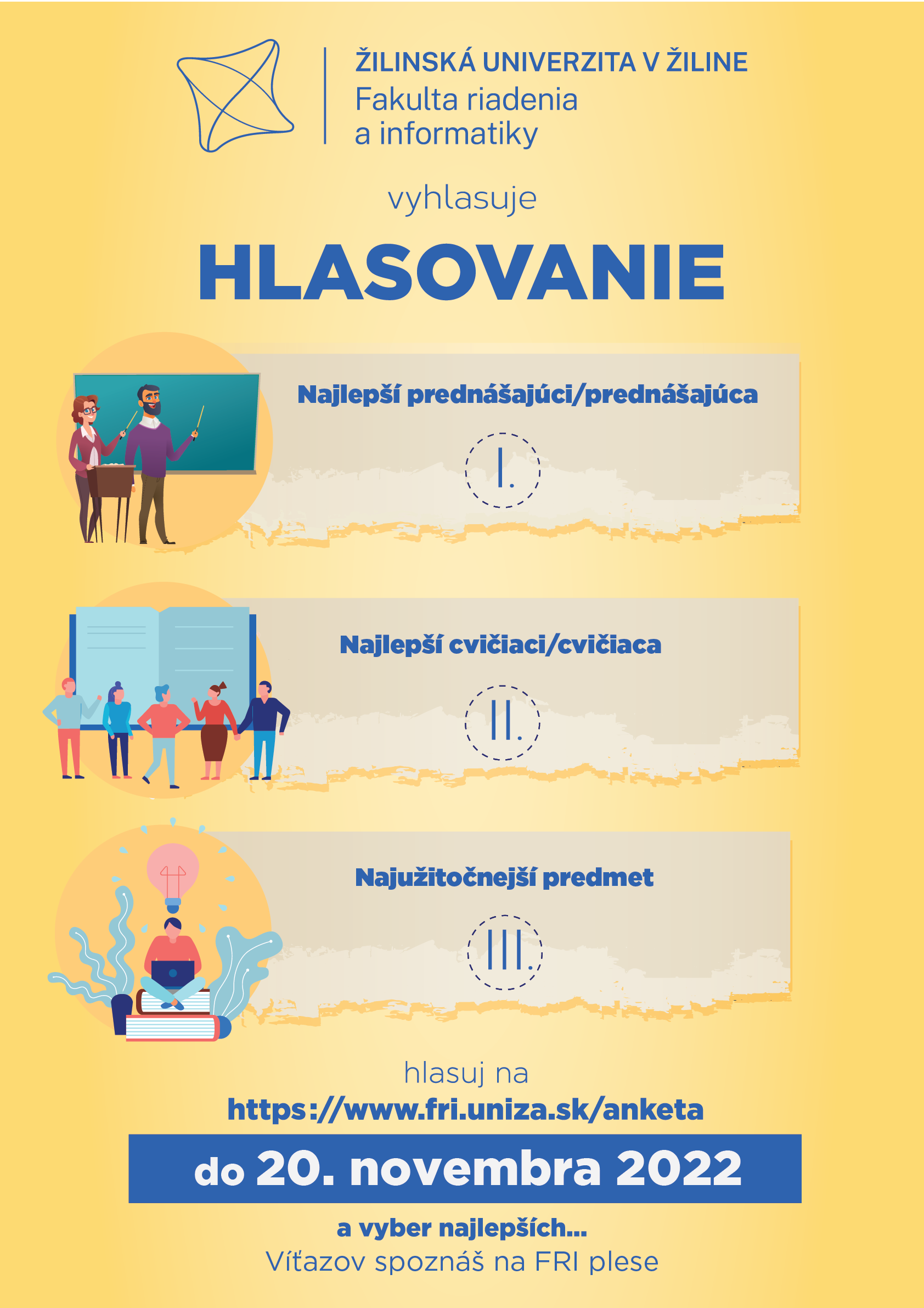 ŽILINSKÁ UNIVERZITA V ŽILINE
Fakulta riadenia a informatiky

vyhlasuje

HLASOVANIE

Najlepší prednášajúci/prednášajúca

I.

Najlepší cvičiaci/cvičiaca

II.

Najužitočnejší predmet

III.

hlasuj na
https://www.fri.uniza.sk/anketa

do 20. novembra 2022

a vyber najlepších...
Víťazov spoznáš na FRI plese